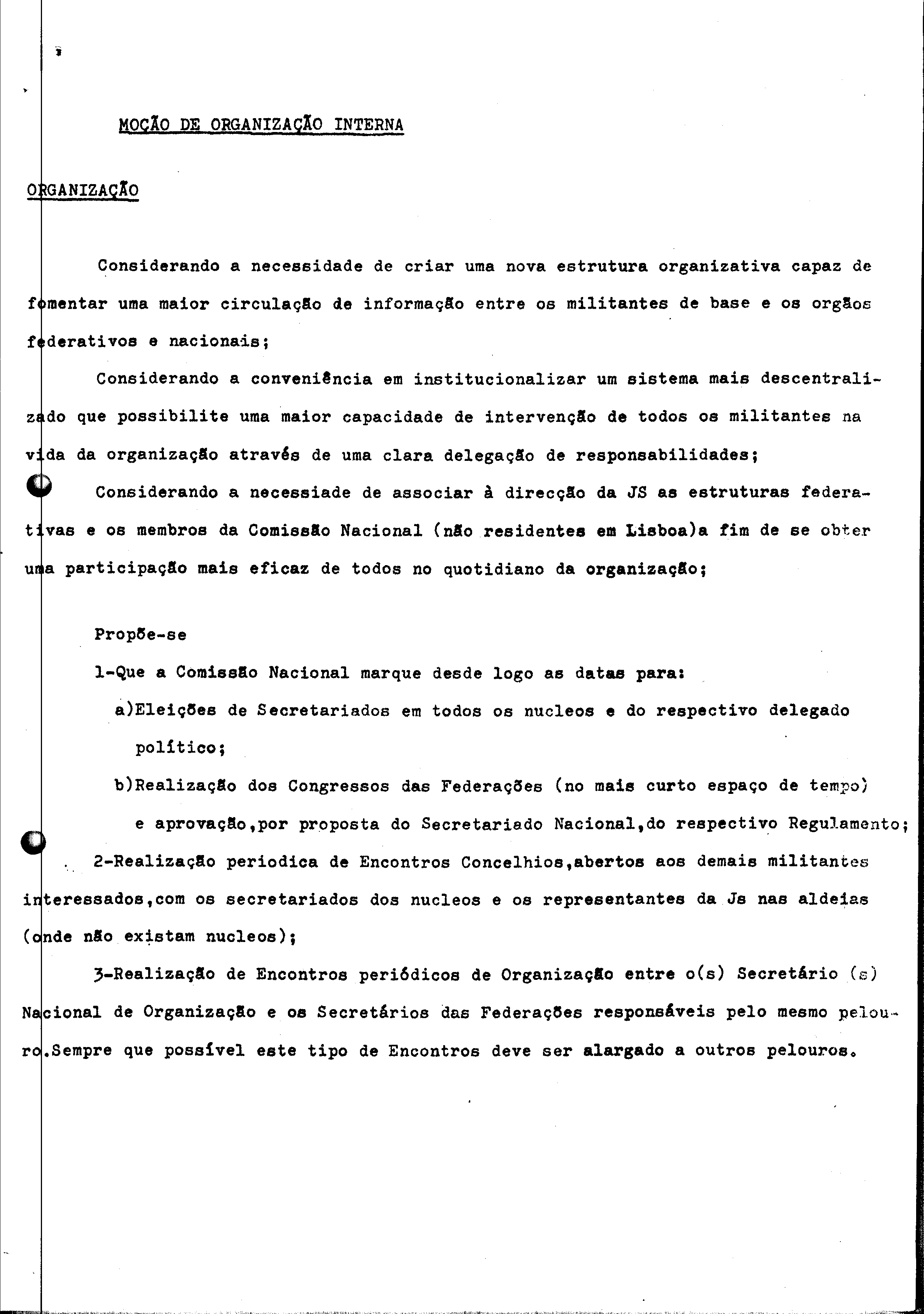 MOÇÃO DE ORGANIZAÇÃO INTERNA

ORGANIZAÇÃO

Considerando a necessidade de criar uma nova estrutura organizativa capaz de fomentar uma maior circulação de informação entre os militantes de base e os orgãos federativos e nacionais;

Considerando a conveniência em institucionalizar um sistema mais descentralizado que possibilite uma maior capacidade de intervenção de todos os militantes na vida da organização através de uma clara delegação de responsabilidades;

Considerando a necessiade de associar à direcção da JS as estruturas federativas e os membros da Comissão Nacional (não residentes em Lisboa)a fim de se obter uma participação mais eficaz de todos no quotidiano da organização;

Propõe-se

1-Que a Comissão Nacional marque desde logo as datas para:

a)Eleições de Secretariados em todos os nucleos e do respectivo delegado político;

b)Realização dos Congressos das Federações (no mais curto espaço de tempo) e aprovação,por proposta do Secretariado Nacional,do respectivo Regulamento;

2-Realização periodica de Encontros Concelhios,abertos aos demais militantes interessados,com os secretariados dos nucleos e os representantes da Js nas aldeias (onde não existam nucleos);

3-Realização de Encontros periódicos de Organização entre o(s) Secretário (s) Nacional de Organização e os Secretários das Federações responsáveis pelo mesmo pelouro.Sempre que possível este tipo de Encontros deve ser alargado a outros pelouros.